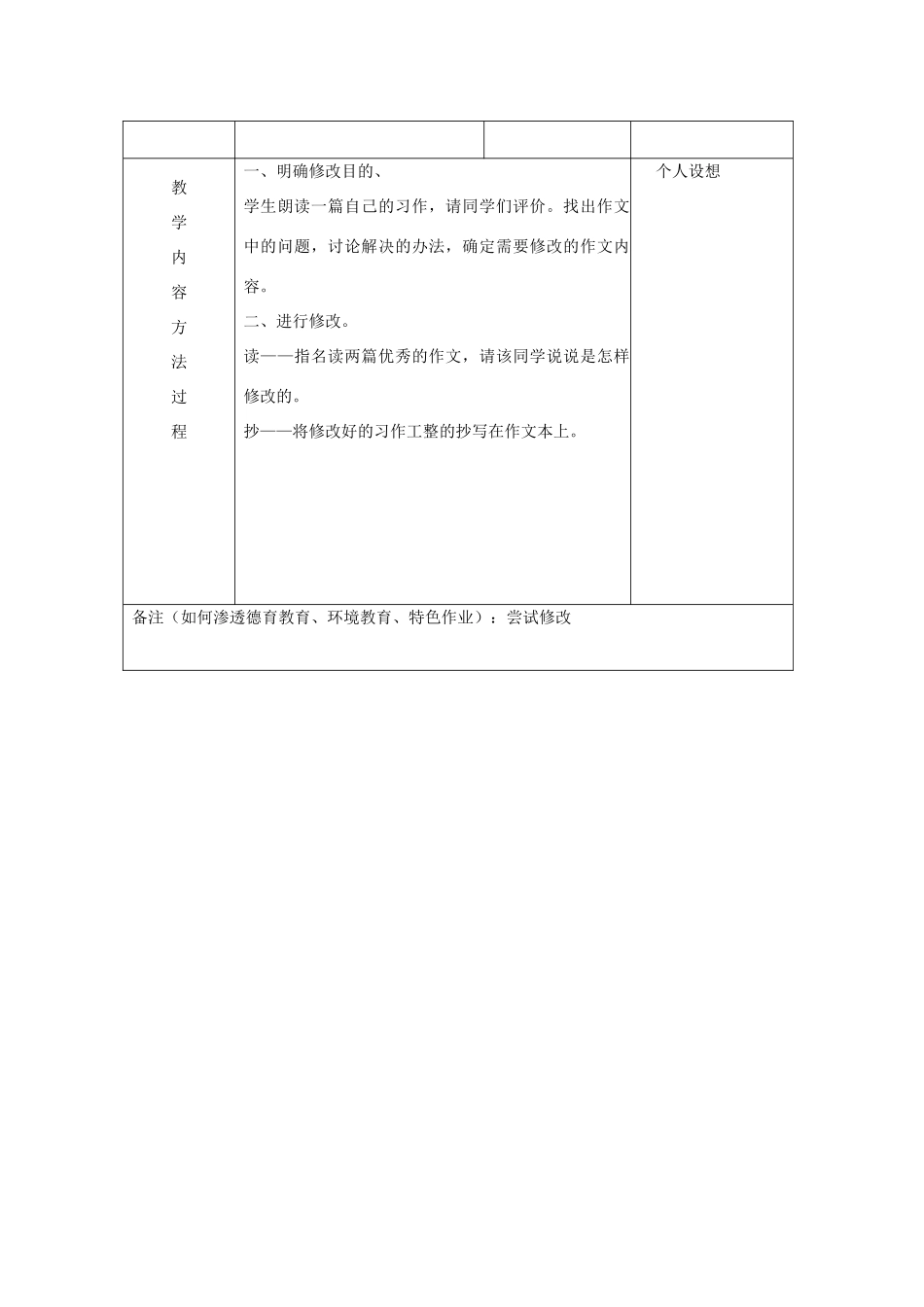 | | | | |
|---|---|---|---|
| 教学内容方法过程 | 一、明确修改目的、<br>学生朗读一篇自己的习作，请同学们评价。找出作文中的问题，讨论解决的办法，确定需要修改的作文内容。<br>二、进行修改。<br>读——指名读两篇优秀的作文，请该同学说说是怎样修改的。<br>抄——将修改好的习作工整的抄写在作文本上。 | | 个人设想 |

备注（如何渗透德育教育、环境教育、特色作业）：尝试修改